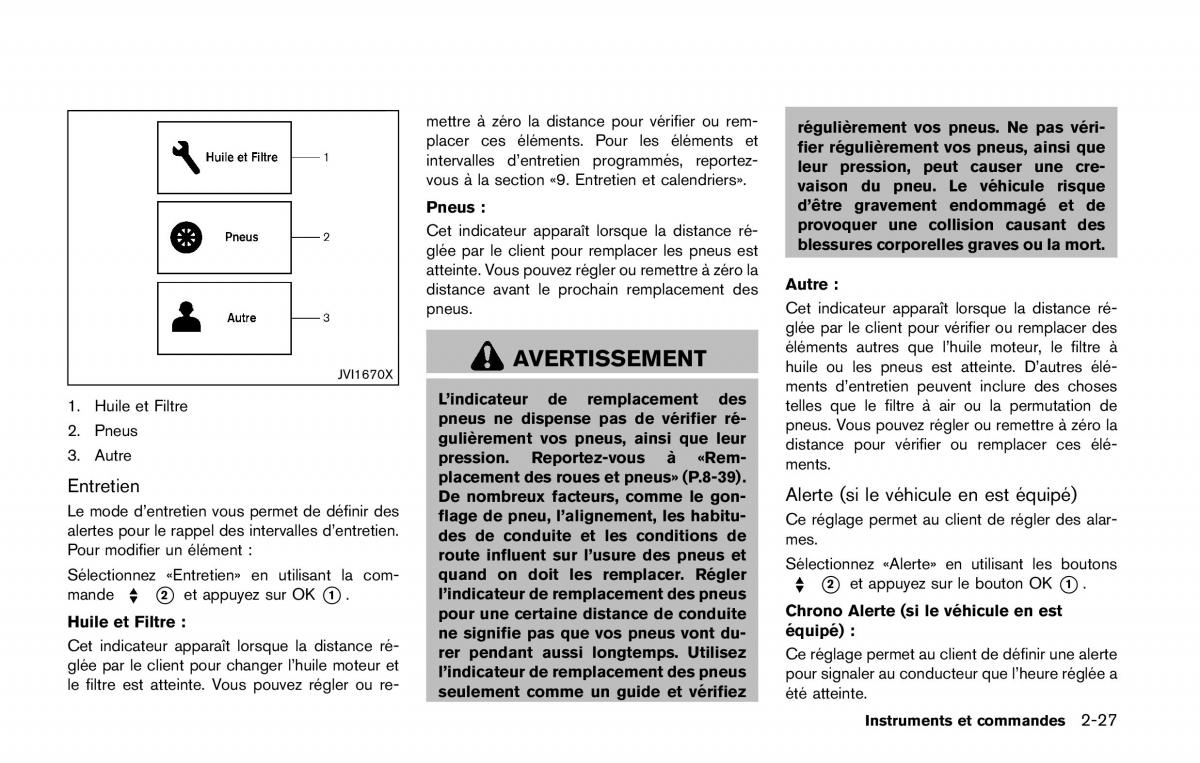 Huile et Filtre
1
Pneus
2
Autre
3
JVI1670X

1. Huile et Filtre
2. Pneus
3. Autre

Entretien

Le mode d'entretien vous permet de définir des alertes pour le rappel des intervalles d'entretien. Pour modifier un élément :

Sélectionnez «Entretien» en utilisant la commande ② et appuyez sur OK ①.

Huile et Filtre :

Cet indicateur apparaît lorsque la distance réglée par le client pour changer l'huile moteur et le filtre est atteinte. Vous pouvez régler ou remettre à zéro la distance pour vérifier ou remplacer ces éléments. Pour les éléments et intervalles d'entretien programmés, reportez-vous à la section «9. Entretien et calendriers».

Pneus :

Cet indicateur apparaît lorsque la distance réglée par le client pour remplacer les pneus est atteinte. Vous pouvez régler ou remettre à zéro la distance avant le prochain remplacement des pneus.

AVERTISSEMENT

L'indicateur de remplacement des pneus ne dispense pas de vérifier régulièrement vos pneus, ainsi que leur pression. Reportez-vous à «Remplacement des roues et pneus» (P.8-39). De nombreux facteurs, comme le gonflage de pneu, l'alignement, les habitudes de conduite et les conditions de route influent sur l'usure des pneus et quand on doit les remplacer. Régler l'indicateur de remplacement des pneus pour une certaine distance de conduite ne signifie pas que vos pneus vont durer pendant aussi longtemps. Utilisez l'indicateur de remplacement des pneus seulement comme un guide et vérifiez régulièrement vos pneus. Ne pas vérifier régulièrement vos pneus, ainsi que leur pression, peut causer une crevaison du pneu. Le véhicule risque d'être gravement endommagé et de provoquer une collision causant des blessures corporelles graves ou la mort.

Autre :

Cet indicateur apparaît lorsque la distance réglée par le client pour vérifier ou remplacer des éléments autres que l'huile moteur, le filtre à huile ou les pneus est atteinte. D'autres éléments d'entretien peuvent inclure des choses telles que le filtre à air ou la permutation de pneus. Vous pouvez régler ou remettre à zéro la distance pour vérifier ou remplacer ces éléments.

Alerte (si le véhicule en est équipé)

Ce réglage permet au client de régler des alarmes.

Sélectionnez «Alerte» en utilisant les boutons ② et appuyez sur le bouton OK ①.

Chrono Alerte (si le véhicule en est équipé) :

Ce réglage permet au client de définir une alerte pour signaler au conducteur que l'heure réglée a été atteinte.

Instruments et commandes 2-27